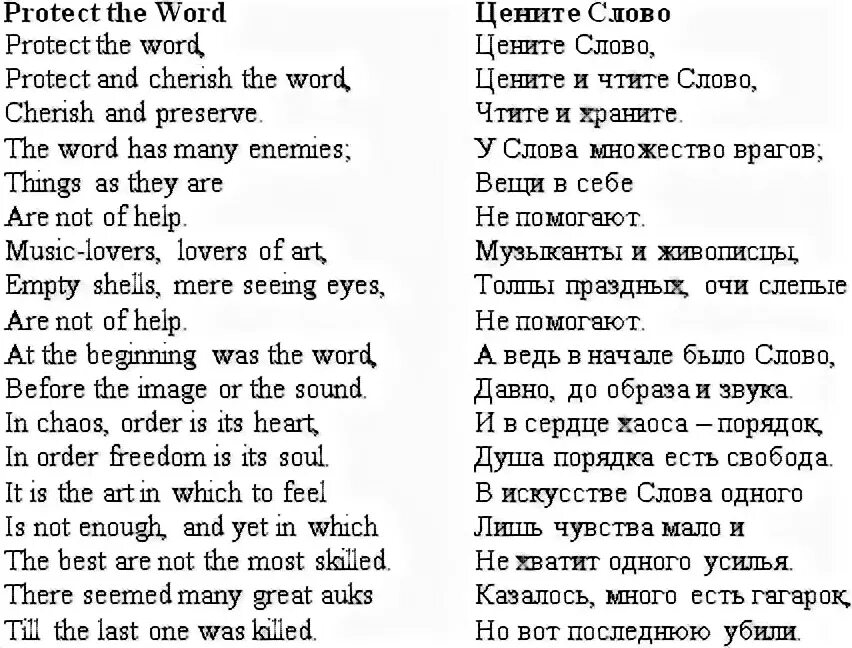 Protect the Word
Protect the word,
Protect and cherish the word,
Cherish and preserve.
The word has many enemies;
Things as they are
Are not of help.
Music-lovers, lovers of art,
Empty shells, mere seeing eyes,
Are not of help.
At the beginning was the word,
Before the image or the sound.
In chaos, order is its heart,
In order freedom is its soul.
It is the art in which to feel
Is not enough, and yet in which
The best are not the most skilled.
There seemed many great auks
Till the last one was killed.

Цените Слово
Цените Слово,
Цените и чтите Слово,
Чтите и храните.
У Слова множество врагов;
Вещи в себе
Не помогают.
Музыканты и живописцы,
Толпы праздных, очи слепые
Не помогают.
А ведь в начале было Слово,
Давно, до образа и звука.
И в сердце хаоса – порядок,
Душа порядка есть свобода.
В искусстве Слова одного
Лишь чувства мало и
Не хватит одного усилья.
Казалось, много есть гагарок,
Но вот последнюю убили.